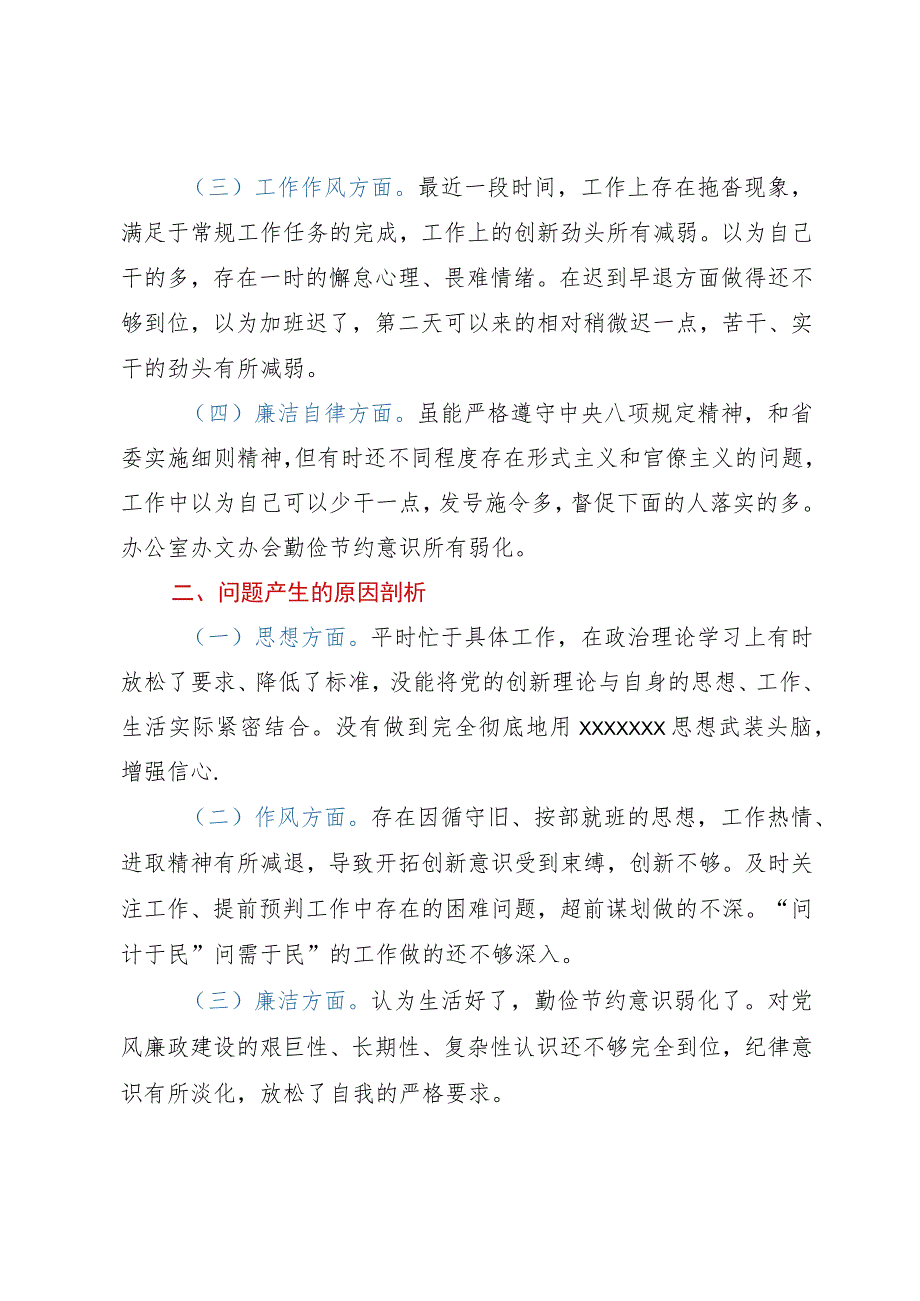 （三）工作作风方面。最近一段时间，工作上存在拖沓现象，满足于常规工作任务的完成，工作上的创新劲头所有减弱。以为自己干的多，存在一时的懈怠心理、畏难情绪。在迟到早退方面做得还不够到位，以为加班迟了，第二天可以来的相对稍微迟一点，苦干、实干的劲头有所减弱。

（四）廉洁自律方面。虽能严格遵守中央八项规定精神，和省委实施细则精神，但有时还不同程度存在形式主义和官僚主义的问题，工作中以为自己可以少干一点，发号施令多，督促下面的人落实的多。办公室办文办会勤俭节约意识所有弱化。

二、问题产生的原因剖析

（一）思想方面。平时忙于具体工作，在政治理论学习上有时放松了要求、降低了标准，没能将党的创新理论与自身的思想、工作、生活实际紧密结合。没有做到完全彻底地用 XXXXXXX 思想武装头脑，增强信心.

（二）作风方面。存在因循守旧、按部就班的思想，工作热情、进取精神有所减退，导致开拓创新意识受到束缚，创新不够。及时关注工作、提前预判工作中存在的困难问题，超前谋划做的不深。“问计于民”问需于民”的工作做的还不够深入。

（三）廉洁方面。认为生活好了，勤俭节约意识弱化了。对党风廉政建设的艰巨性、长期性、复杂性认识还不够完全到位，纪律意识有所淡化，放松了自我的严格要求。